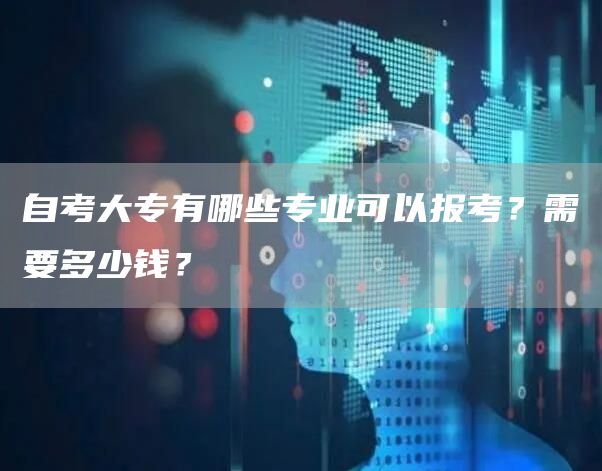 自考大专有哪些专业可以报考？需要多少钱？